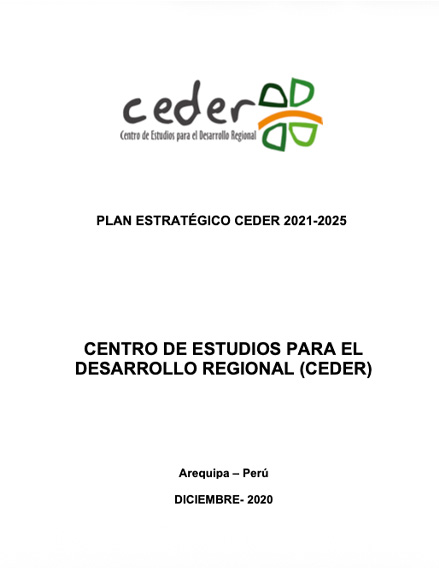 ceder
Centro de Estudios para el Desarrollo Regional

PLAN ESTRATÉGICO CEDER 2021-2025

CENTRO DE ESTUDIOS PARA EL DESARROLLO REGIONAL (CEDER)

Arequipa – Perú

DICIEMBRE- 2020